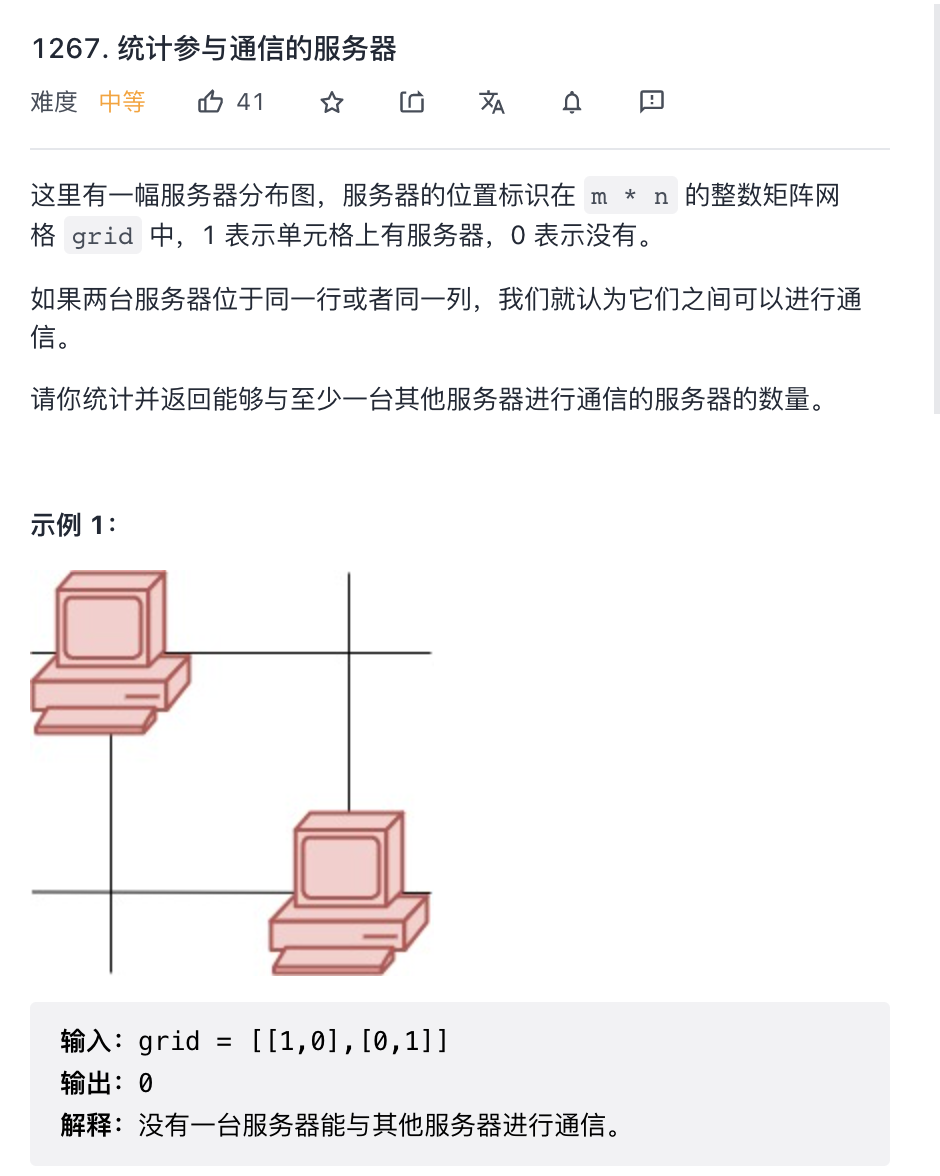 1267. 统计参与通信的服务器

难度 中等 41

这里有一幅服务器分布图，服务器的位置标识在 m * n 的整数矩阵网格 grid 中，1 表示单元格上有服务器，0 表示没有。

如果两台服务器位于同一行或者同一列，我们就认为它们之间可以进行通信。

请你统计并返回能够与至少一台其他服务器进行通信的服务器的数量。

示例 1：

输入：grid = [[1,0],[0,1]]
输出：0
解释：没有一台服务器能与其他服务器进行通信。